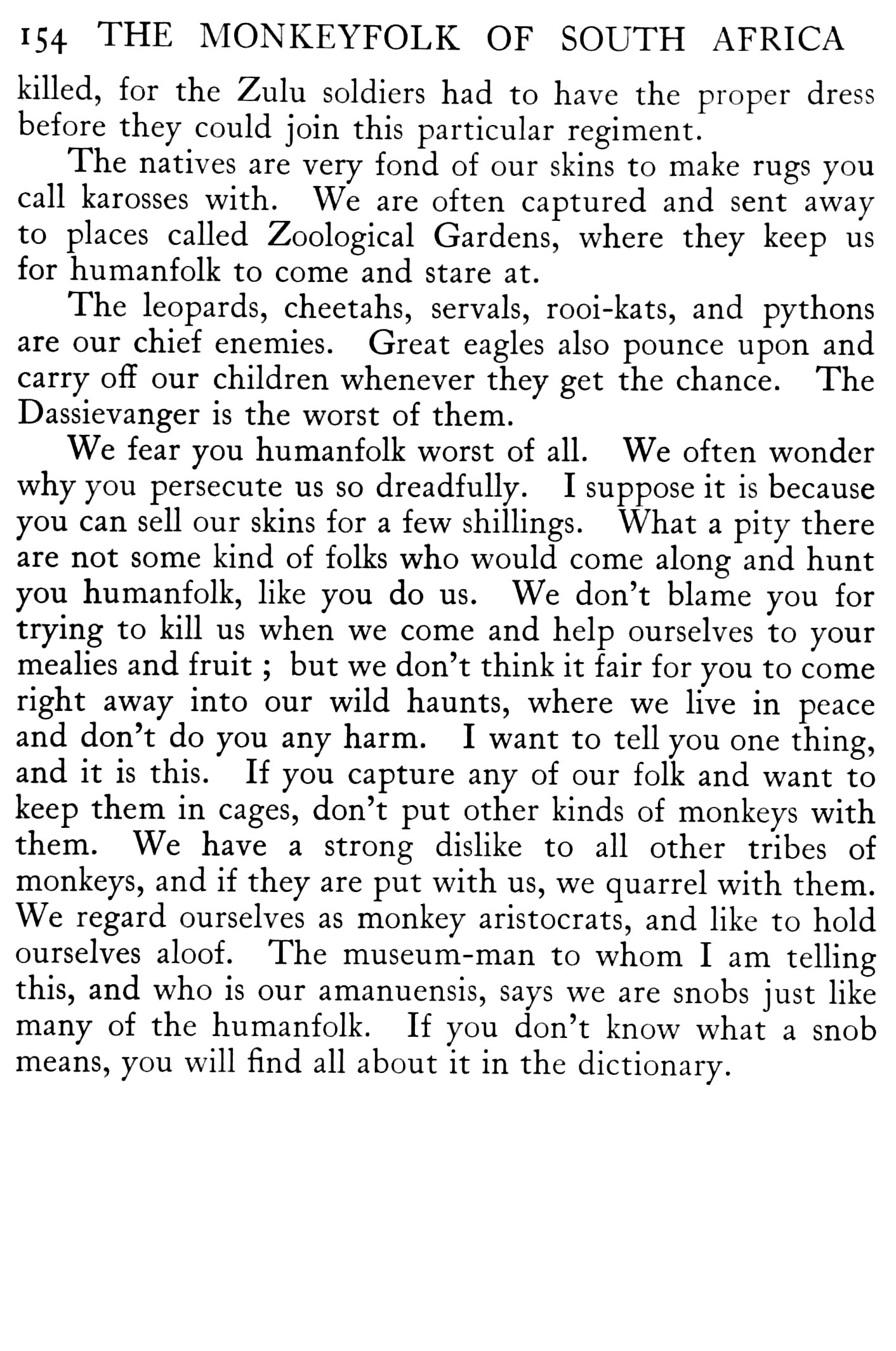 154 THE MONKEYFOLK OF SOUTH AFRICA

killed, for the Zulu soldiers had to have the proper dress before they could join this particular regiment.

The natives are very fond of our skins to make rugs you call karosses with. We are often captured and sent away to places called Zoological Gardens, where they keep us for humanfolk to come and stare at.

The leopards, cheetahs, servals, rooi-kats, and pythons are our chief enemies. Great eagles also pounce upon and carry off our children whenever they get the chance. The Dassievanger is the worst of them.

We fear you humanfolk worst of all. We often wonder why you persecute us so dreadfully. I suppose it is because you can sell our skins for a few shillings. What a pity there are not some kind of folks who would come along and hunt you humanfolk, like you do us. We don't blame you for trying to kill us when we come and help ourselves to your mealies and fruit ; but we don't think it fair for you to come right away into our wild haunts, where we live in peace and don't do you any harm. I want to tell you one thing, and it is this. If you capture any of our folk and want to keep them in cages, don't put other kinds of monkeys with them. We have a strong dislike to all other tribes of monkeys, and if they are put with us, we quarrel with them. We regard ourselves as monkey aristocrats, and like to hold ourselves aloof. The museum-man to whom I am telling this, and who is our amanuensis, says we are snobs just like many of the humanfolk. If you don't know what a snob means, you will find all about it in the dictionary.